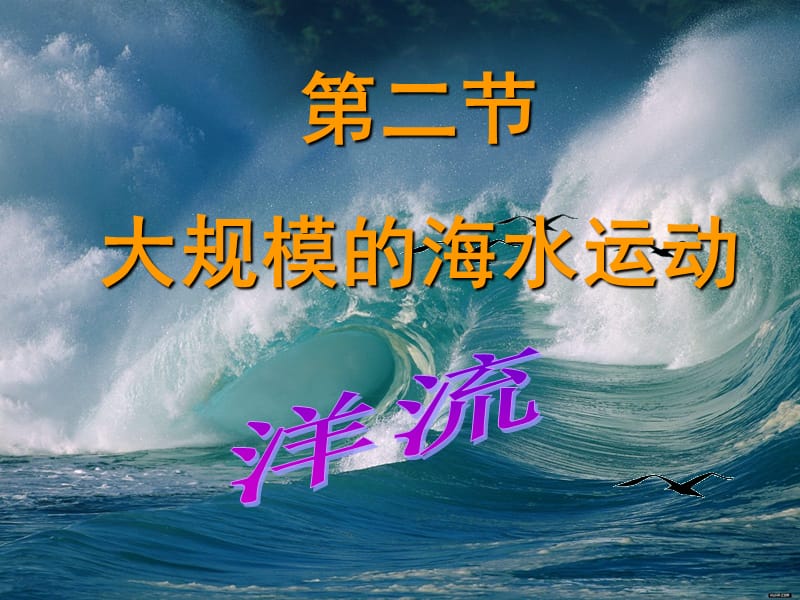 第二节

大规模的海水运动

洋流